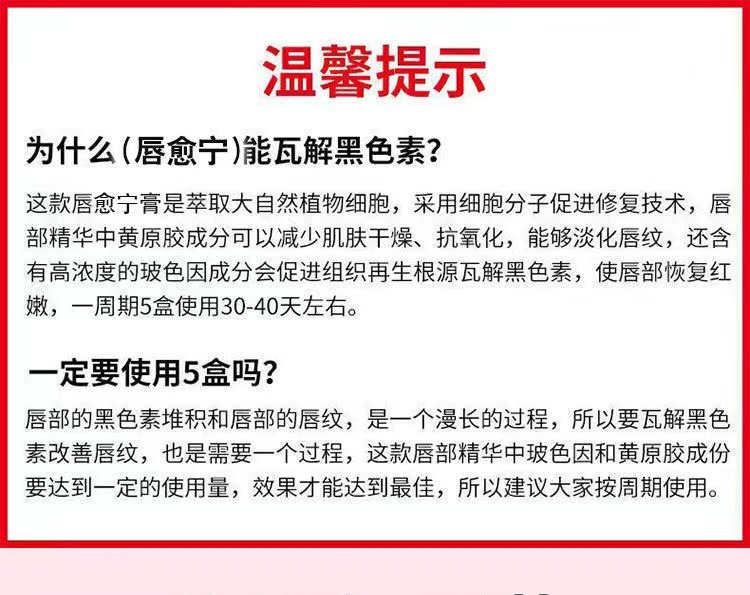 温馨提示

为什么（唇愈宁）能瓦解黑色素？

这款唇愈宁膏是萃取大自然植物细胞，采用细胞分子促进修复技术，唇部精华中黄原胶成分可以减少肌肤干燥、抗氧化，能够淡化唇纹，还含有高浓度的玻色因成分会促进组织再生根源瓦解黑色素，使唇部恢复红嫩，一周期5盒使用30-40天左右。

一定要使用5盒吗？

唇部的黑色素堆积和唇部的唇纹，是一个漫长的过程，所以要瓦解黑色素改善唇纹，也是需要一个过程，这款唇部精华中玻色因和黄原胶成份要达到一定的使用量，效果才能达到最佳，所以建议大家按周期使用。